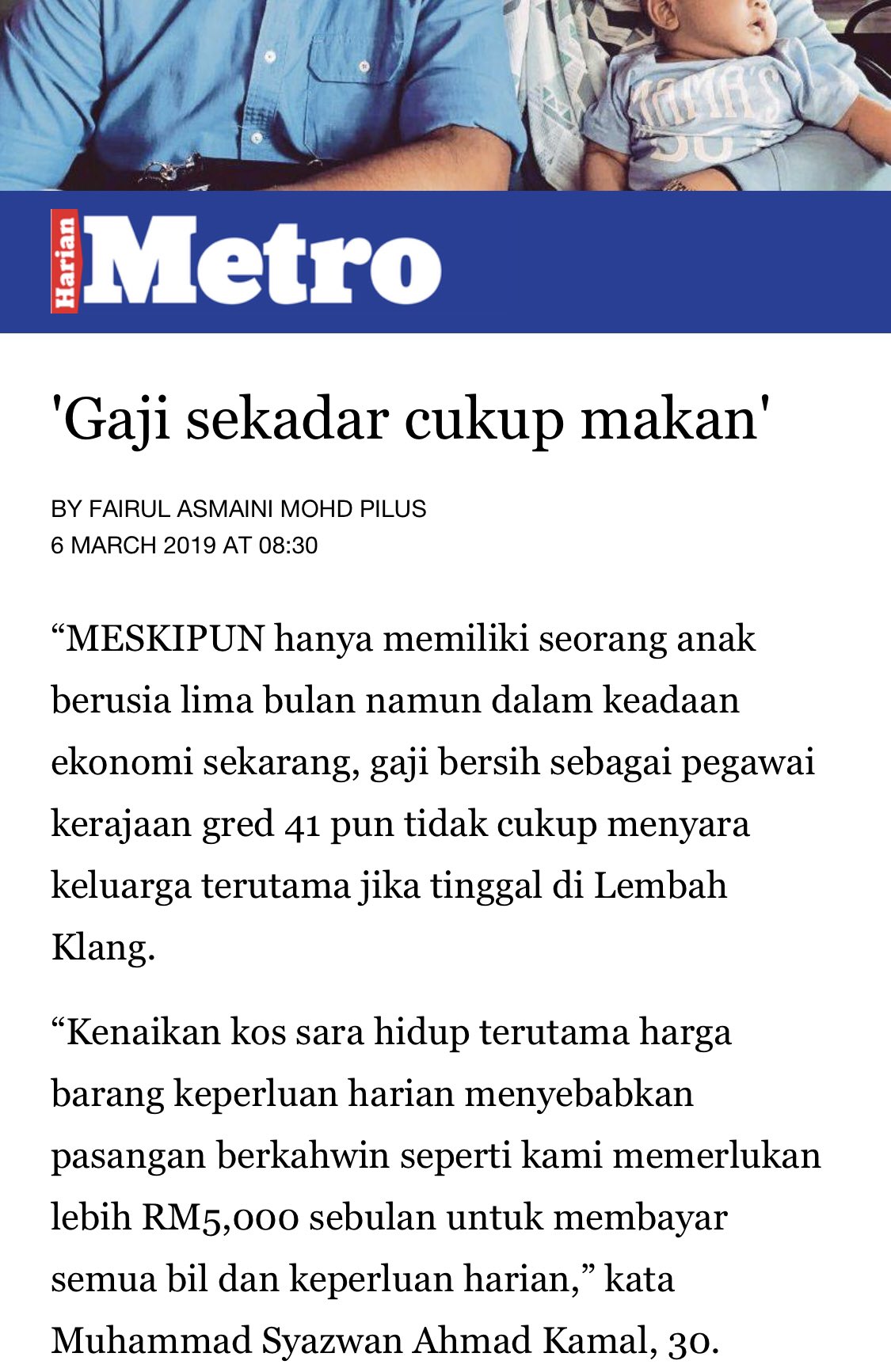 MAMA'S

Harian Metro

'Gaji sekadar cukup makan'

BY FAIRUL ASMAINI MOHD PILUS
6 MARCH 2019 AT 08:30

“MESKIPUN hanya memiliki seorang anak berusia lima bulan namun dalam keadaan ekonomi sekarang, gaji bersih sebagai pegawai kerajaan gred 41 pun tidak cukup menyara keluarga terutama jika tinggal di Lembah Klang.

“Kenaikan kos sara hidup terutama harga barang keperluan harian menyebabkan pasangan berkahwin seperti kami memerlukan lebih RM5,000 sebulan untuk membayar semua bil dan keperluan harian,” kata Muhammad Syazwan Ahmad Kamal, 30.